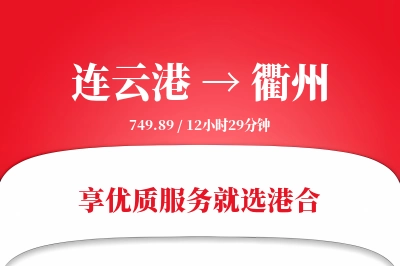 连云港 → 衢州

749.89 / 12小时29分钟

享优质服务就选港合